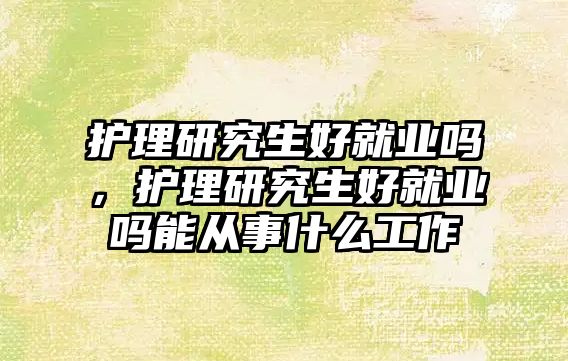 护理研究生好就业吗，护理研究生好就业吗能从事什么工作